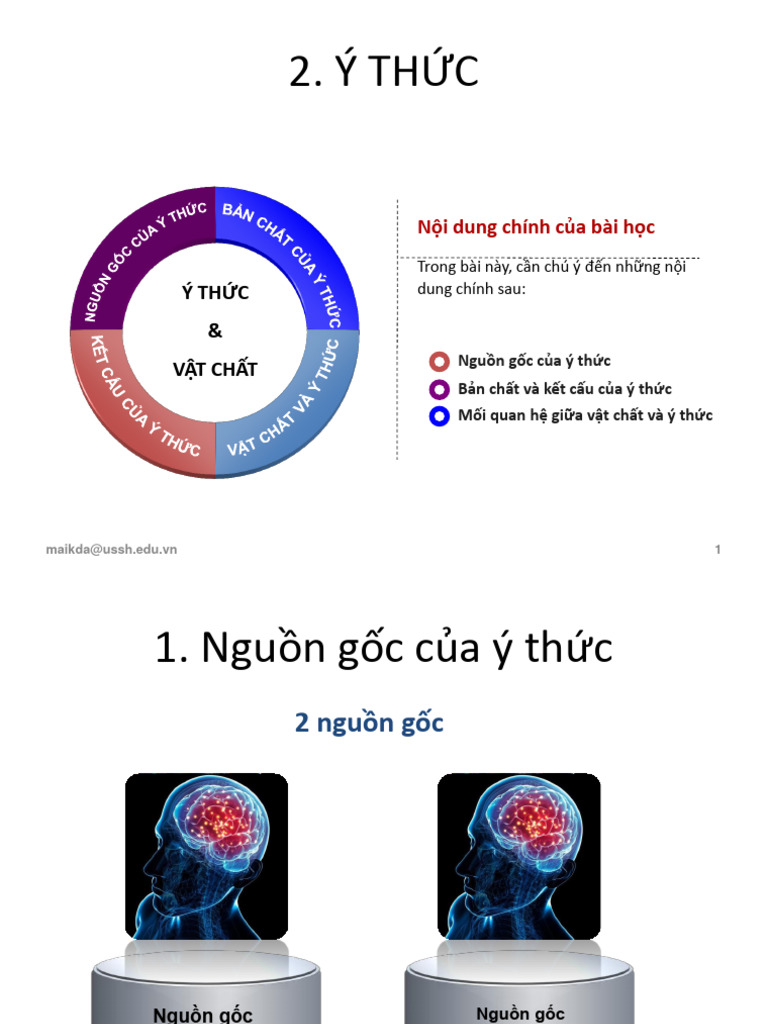 2. Ý THỨC

NGUỒN GỐC CỦA Ý THỨC

BẢN CHẤT CỦA Ý THỨC

KẾT CẤU CỦA Ý THỨC

VẬT CHẤT VÀ Ý THỨC

Ý THỨC

&

VẬT CHẤT

Nội dung chính của bài học

Trong bài này, cần chú ý đến những nội dung chính sau:

Nguồn gốc của ý thức

Bản chất và kết cấu của ý thức

Mối quan hệ giữa vật chất và ý thức

maikda@ussh.edu.vn

1

1. Nguồn gốc của ý thức

2 nguồn gốc

Nguồn gốc

Nguồn gốc